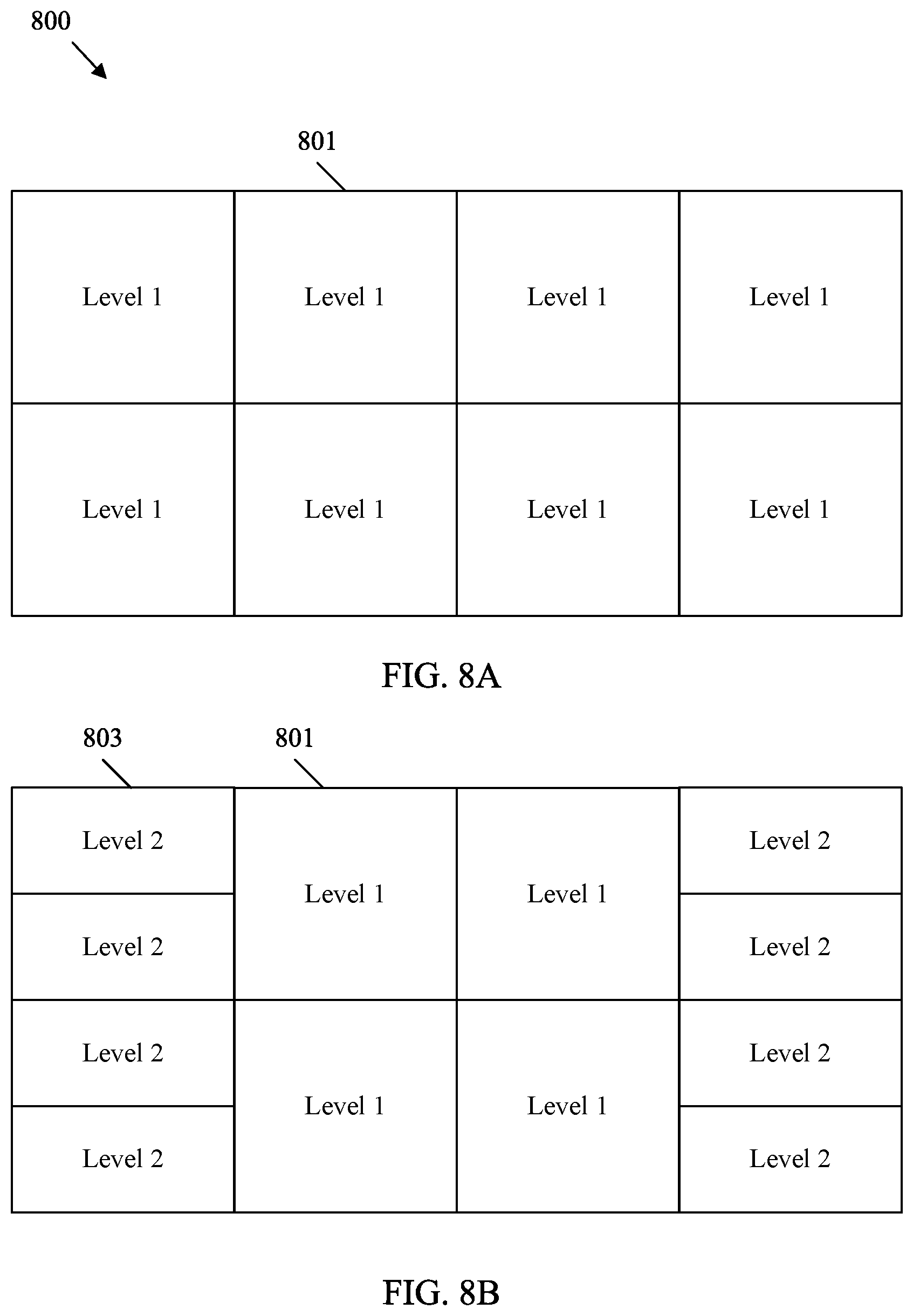 800

801

| Level 1 | Level 1 | Level 1 | Level 1 |
|---|---|---|---|
| Level 1 | Level 1 | Level 1 | Level 1 |

FIG. 8A

803

801

Level 2

Level 2

Level 2

Level 2

Level 1

Level 1

Level 1

Level 1

Level 2

Level 2

Level 2

Level 2

FIG. 8B